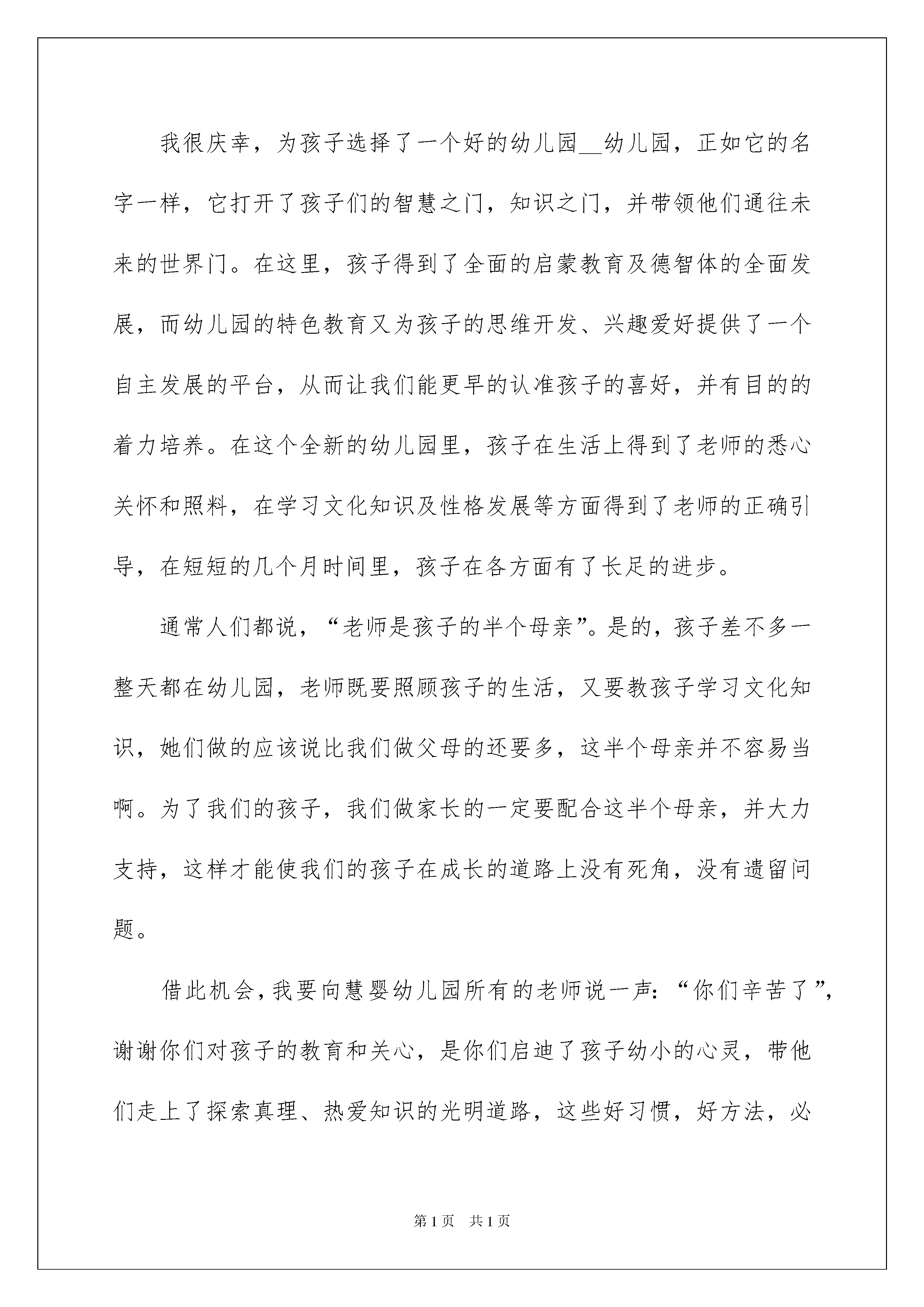 我很庆幸，为孩子选择了一个好的幼儿园__幼儿园，正如它的名字一样，它打开了孩子们的智慧之门，知识之门，并带领他们通往未来的世界门。在这里，孩子得到了全面的启蒙教育及德智体的全面发展，而幼儿园的特色教育又为孩子的思维开发、兴趣爱好提供了一个自主发展的平台，从而让我们能更早的认准孩子的喜好，并有目的的着力培养。在这个全新的幼儿园里，孩子在生活上得到了老师的悉心关怀和照料，在学习文化知识及性格发展等方面得到了老师的正确引导，在短短的几个月时间里，孩子在各方面有了长足的进步。

通常人们都说，“老师是孩子的半个母亲”。是的，孩子差不多一整天都在幼儿园，老师既要照顾孩子的生活，又要教孩子学习文化知识，她们做的应该说比我们做父母的还要多，这半个母亲并不容易当啊。为了我们的孩子，我们做家长的一定要配合这半个母亲，并大力支持，这样才能使我们的孩子在成长的道路上没有死角，没有遗留问题。

借此机会，我要向慧婴幼儿园所有的老师说一声：“你们辛苦了”，谢谢你们对孩子的教育和关心，是你们启迪了孩子幼小的心灵，带他们走上了探索真理、热爱知识的光明道路，这些好习惯，好方法，必

第1页 共1页